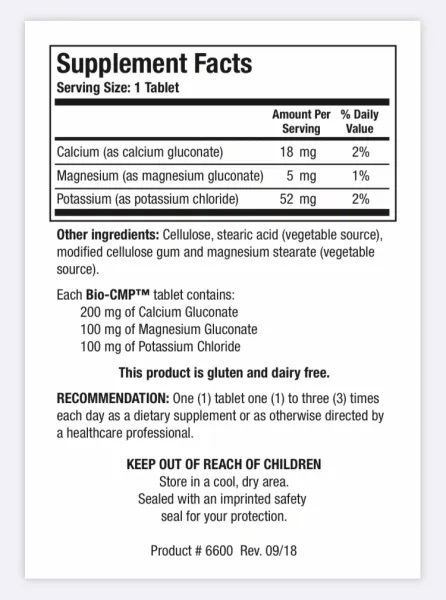 Supplement Facts
Serving Size: 1 Tablet

|  | Amount Per Serving | % Daily Value |
|---|---|---|
| Calcium (as calcium gluconate) | 18 mg | 2% |
| Magnesium (as magnesium gluconate) | 5 mg | 1% |
| Potassium (as potassium chloride) | 52 mg | 2% |

Other ingredients: Cellulose, stearic acid (vegetable source), modified cellulose gum and magnesium stearate (vegetable source).

Each Bio-CMP™ tablet contains:
200 mg of Calcium Gluconate
100 mg of Magnesium Gluconate
100 mg of Potassium Chloride

This product is gluten and dairy free.

RECOMMENDATION: One (1) tablet one (1) to three (3) times each day as a dietary supplement or as otherwise directed by a healthcare professional.

KEEP OUT OF REACH OF CHILDREN
Store in a cool, dry area.
Sealed with an imprinted safety
seal for your protection.

Product # 6600 Rev. 09/18